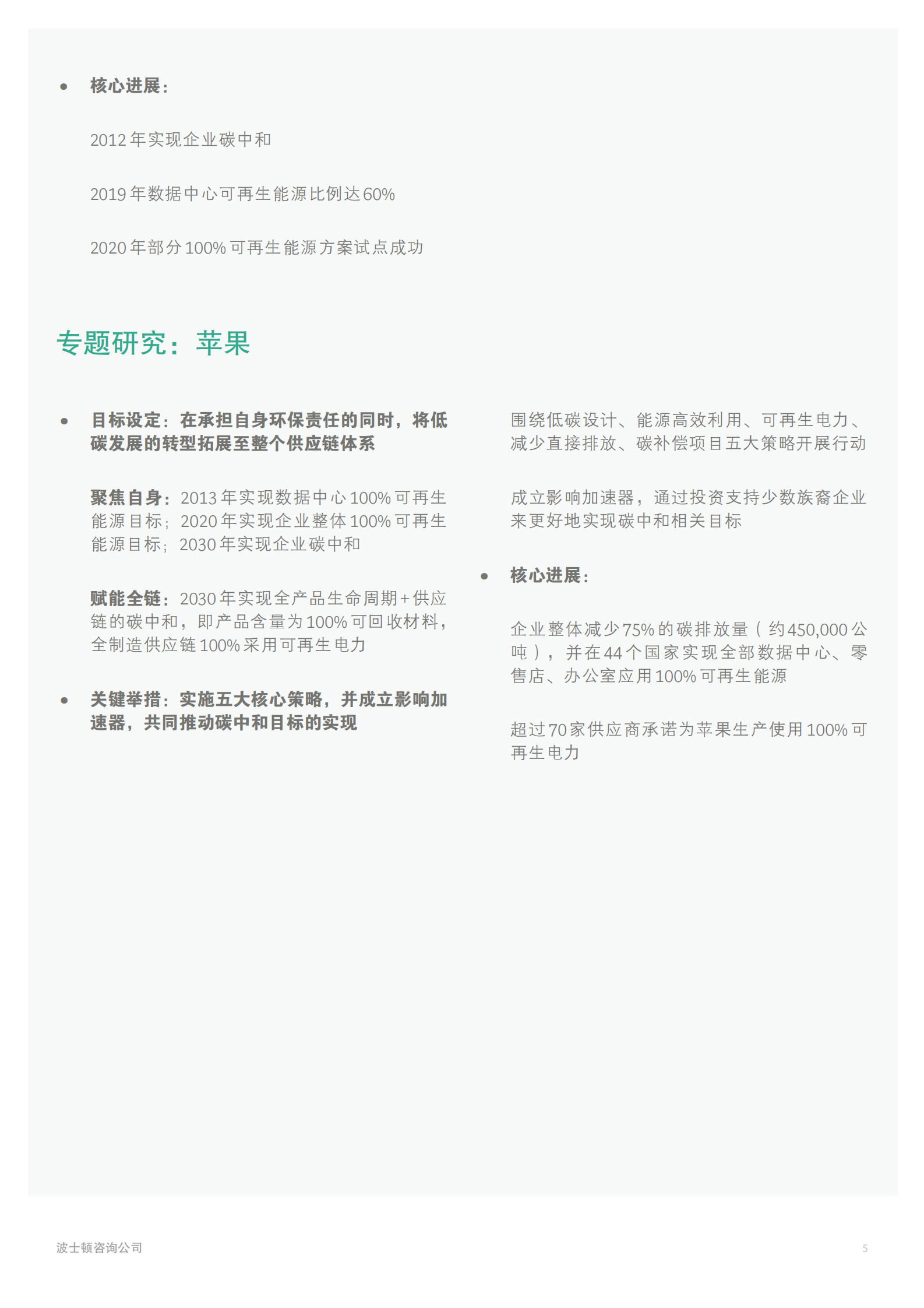 • 核心进展：

2012 年实现企业碳中和

2019 年数据中心可再生能源比例达 60%

2020 年部分 100% 可再生能源方案试点成功

专题研究：苹果

• 目标设定：在承担自身环保责任的同时，将低碳发展的转型拓展至整个供应链体系

聚焦自身：2013 年实现数据中心 100% 可再生能源目标；2020 年实现企业整体 100% 可再生能源目标；2030 年实现企业碳中和

赋能全链：2030 年实现全产品生命周期 + 供应链的碳中和，即产品含量为 100% 可回收材料，全制造供应链 100% 采用可再生电力

• 关键举措：实施五大核心策略，并成立影响加速器，共同推动碳中和目标的实现

围绕低碳设计、能源高效利用、可再生电力、减少直接排放、碳补偿项目五大策略开展行动

成立影响加速器，通过投资支持少数族裔企业来更好地实现碳中和相关目标

• 核心进展：

企业整体减少 75% 的碳排放量（约 450,000 公吨），并在 44 个国家实现全部数据中心、零售店、办公室应用 100% 可再生能源

超过 70 家供应商承诺为苹果生产使用 100% 可再生电力

波士顿咨询公司

5